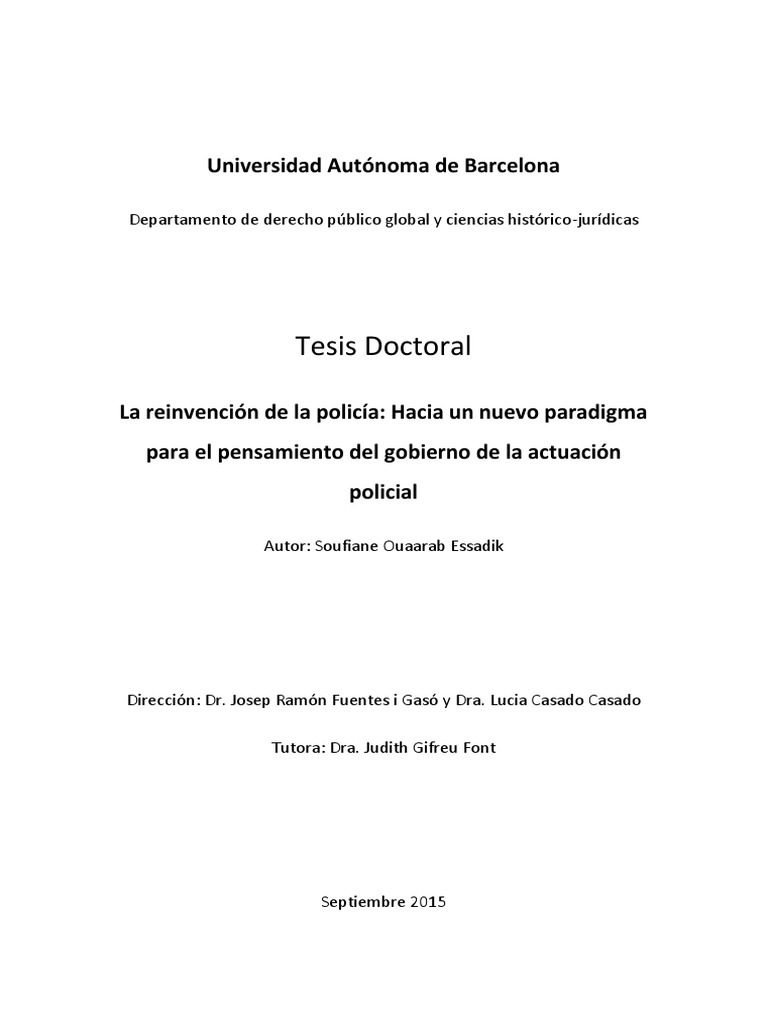 Universidad Autónoma de Barcelona

Departamento de derecho público global y ciencias histórico-jurídicas

Tesis Doctoral

La reinvención de la policía: Hacia un nuevo paradigma para el pensamiento del gobierno de la actuación policial

Autor: Soufiane Ouaarab Essadik

Dirección: Dr. Josep Ramón Fuentes i Gasó y Dra. Lucia Casado Casado

Tutora: Dra. Judith Gifreu Font

Septiembre 2015